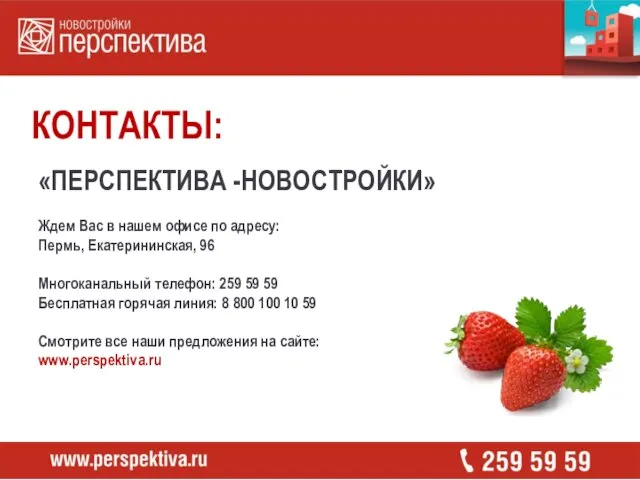 новостройки
перспектива

КОНТАКТЫ:

«ПЕРСПЕКТИВА -НОВОСТРОЙКИ»

Ждем Вас в нашем офисе по адресу:
Пермь, Екатерининская, 96

Многоканальный телефон: 259 59 59
Бесплатная горячая линия: 8 800 100 10 59

Смотрите все наши предложения на сайте:
www.perspektiva.ru

www.perspektiva.ru
259 59 59